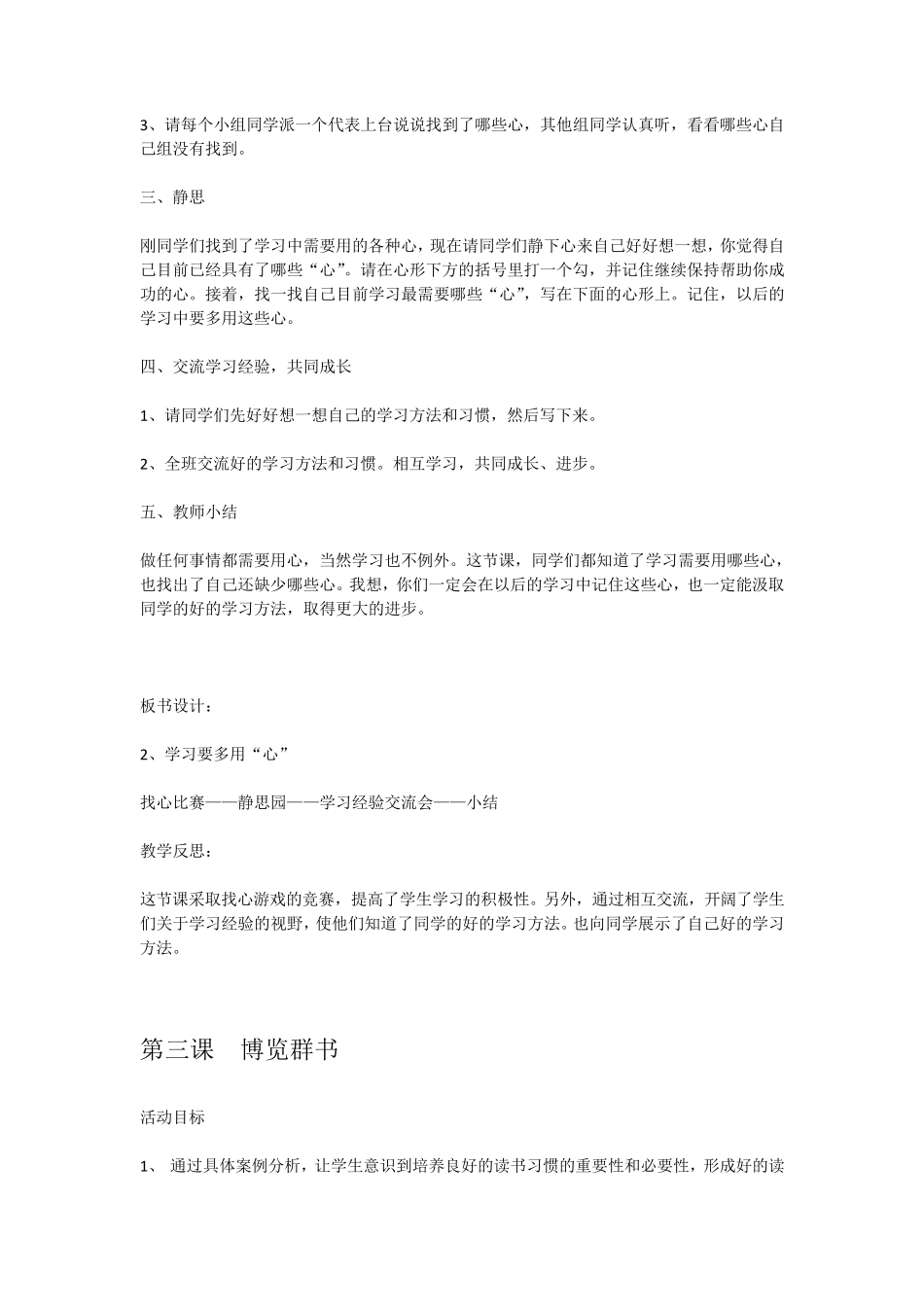 3、请每个小组同学派一个代表上台说说找到了哪些心，其他组同学认真听，看看哪些心自己组没有找到。

三、静思

刚同学们找到了学习中需要用的各种心，现在请同学们静下心来自己好好想一想，你觉得自己目前已经具有了哪些“心”。请在心形下方的括号里打一个勾，并记住继续保持帮助你成功的心。接着，找一找自己目前学习最需要哪些“心”，写在下面的心形上。记住，以后的学习中要多用这些心。

四、交流学习经验，共同成长

1、请同学们先好好想一想自己的学习方法和习惯，然后写下来。

2、全班交流好的学习方法和习惯。相互学习，共同成长、进步。

五、教师小结

做任何事情都需要用心，当然学习也不例外。这节课，同学们都知道了学习需要用哪些心，也找出了自己还缺少哪些心。我想，你们一定会在以后的学习中记住这些心，也一定能汲取同学的好的学习方法，取得更大的进步。

板书设计：

2、学习要多用“心”

找心比赛——静思园——学习经验交流会——小结

教学反思：

这节课采取找心游戏的竞赛，提高了学生学习的积极性。另外，通过相互交流，开阔了学生们关于学习经验的视野，使他们知道了同学的好的学习方法。也向同学展示了自己好的学习方法。

第三课　博览群书

活动目标

1、 通过具体案例分析，让学生意识到培养良好的读书习惯的重要性和必要性，形成好的读